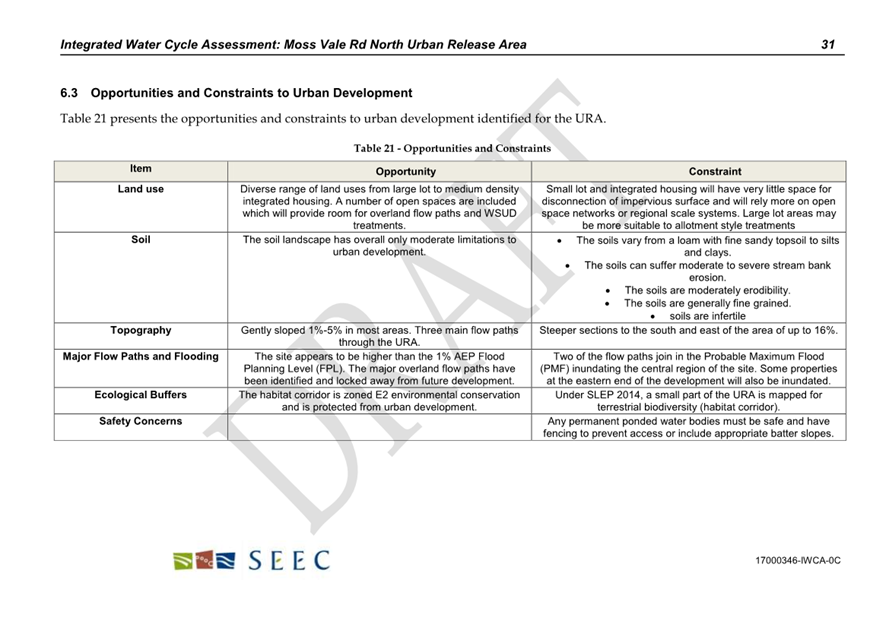 Integrated Water Cycle Assessment: Moss Vale Rd North Urban Release Area 31

6.3 Opportunities and Constraints to Urban Development

Table 21 presents the opportunities and constraints to urban development identified for the URA.

Table 21 - Opportunities and Constraints

| Item | Opportunity | Constraint |
|---|---|---|
| Land use | Diverse range of land uses from large lot to medium density integrated housing. A number of open spaces are included which will provide room for overland flow paths and WSUD treatments. | Small lot and integrated housing will have very little space for disconnection of impervious surface and will rely more on open space networks or regional scale systems. Large lot areas may be more suitable to allotment style treatments |
| Soil | The soil landscape has overall only moderate limitations to urban development. | • The soils vary from a loam with fine sandy topsoil to silts and clays. • The soils can suffer moderate to severe stream bank erosion. • The soils are moderately erodibility. • The soils are generally fine grained. • soils are infertile |
| Topography | Gently sloped 1%-5% in most areas. Three main flow paths through the URA. | Steeper sections to the south and east of the area of up to 16%. |
| Major Flow Paths and Flooding | The site appears to be higher than the 1% AEP Flood Planning Level (FPL). The major overland flow paths have been identified and locked away from future development. | Two of the flow paths join in the Probable Maximum Flood (PMF) inundating the central region of the site. Some properties at the eastern end of the development will also be inundated. |
| Ecological Buffers | The habitat corridor is zoned E2 environmental conservation and is protected from urban development. | Under SLEP 2014, a small part of the URA is mapped for terrestrial biodiversity (habitat corridor). |
| Safety Concerns | | Any permanent ponded water bodies must be safe and have fencing to prevent access or include appropriate batter slopes. |

DRAFT

SEEC

17000346-IWCA-0C